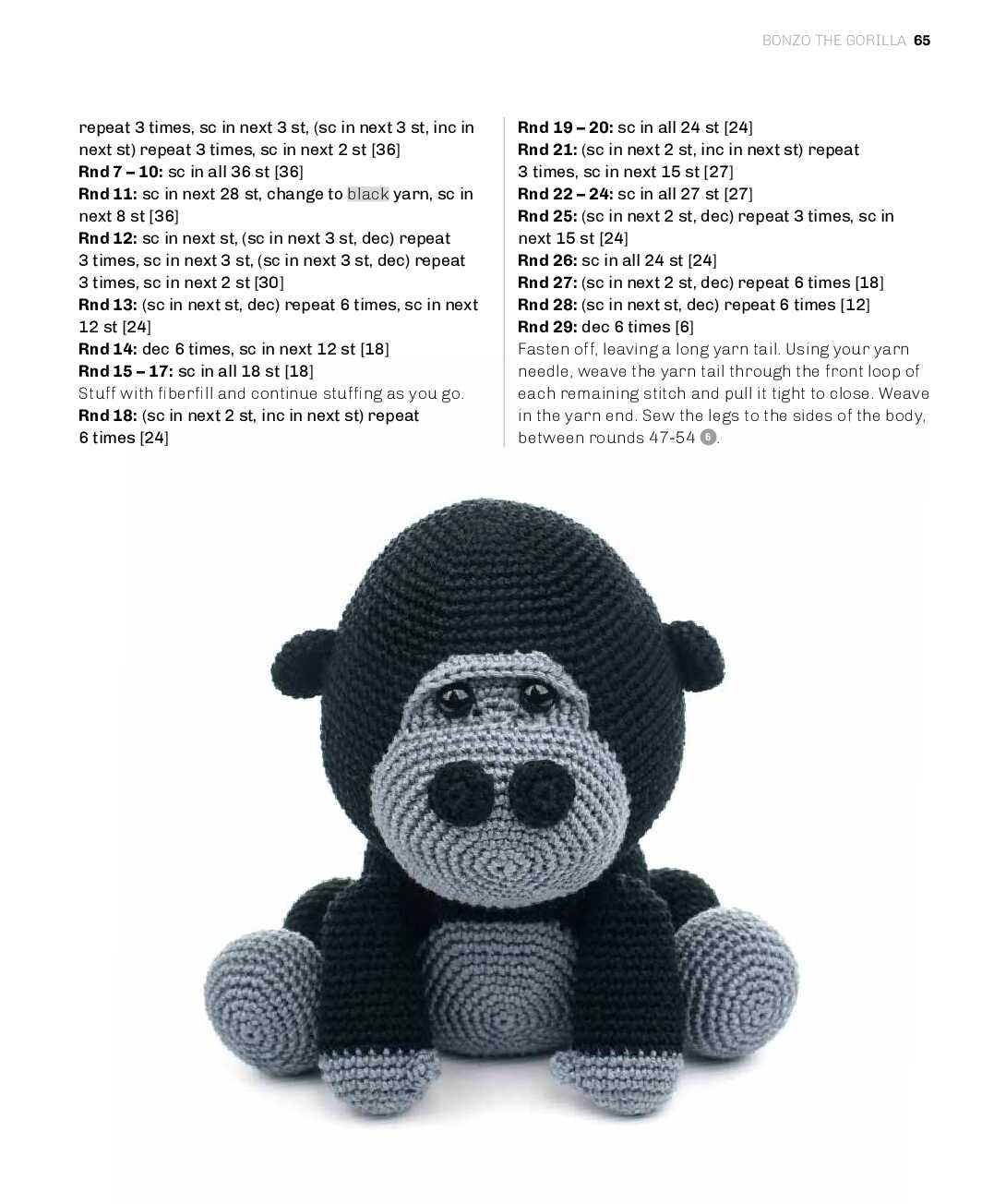 BONZO THE GORILLA 65

repeat 3 times, sc in next 3 st, (sc in next 3 st, inc in next st) repeat 3 times, sc in next 2 st [36]

Rnd 7 – 10: sc in all 36 st [36]

Rnd 11: sc in next 28 st, change to black yarn, sc in next 8 st [36]

Rnd 12: sc in next st, (sc in next 3 st, dec) repeat 3 times, sc in next 3 st, (sc in next 3 st, dec) repeat 3 times, sc in next 2 st [30]

Rnd 13: (sc in next st, dec) repeat 6 times, sc in next 12 st [24]

Rnd 14: dec 6 times, sc in next 12 st [18]

Rnd 15 – 17: sc in all 18 st [18]

Stuff with fiberfill and continue stuffing as you go.

Rnd 18: (sc in next 2 st, inc in next st) repeat 6 times [24]

Rnd 19 – 20: sc in all 24 st [24]

Rnd 21: (sc in next 2 st, inc in next st) repeat 3 times, sc in next 15 st [27]

Rnd 22 – 24: sc in all 27 st [27]

Rnd 25: (sc in next 2 st, dec) repeat 3 times, sc in next 15 st [24]

Rnd 26: sc in all 24 st [24]

Rnd 27: (sc in next 2 st, dec) repeat 6 times [18]

Rnd 28: (sc in next st, dec) repeat 6 times [12]

Rnd 29: dec 6 times [6]

Fasten off, leaving a long yarn tail. Using your yarn needle, weave the yarn tail through the front loop of each remaining stitch and pull it tight to close. Weave in the yarn end. Sew the legs to the sides of the body, between rounds 47-54 6.